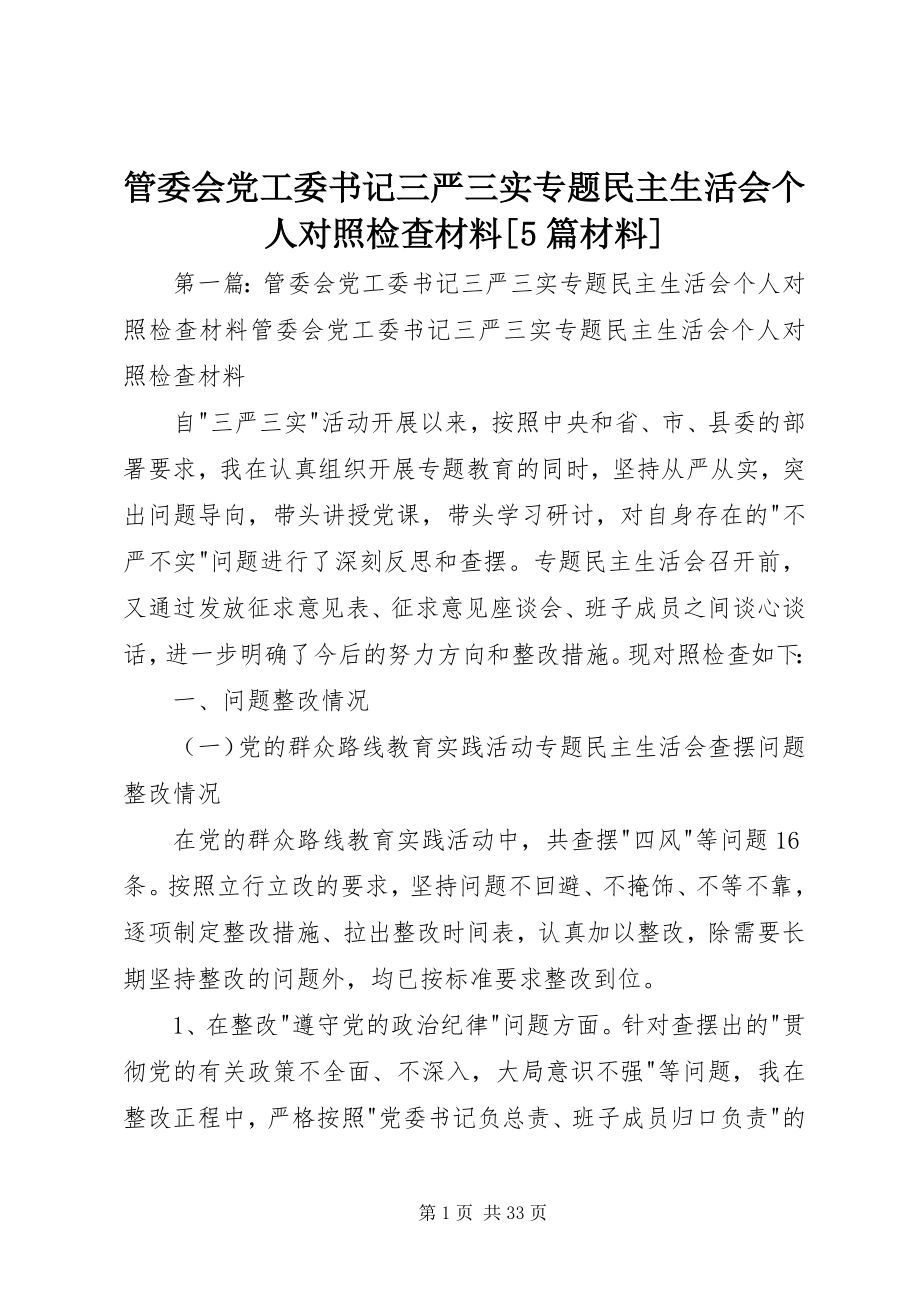 管委会党工委书记三严三实专题民主生活会个人对照检查材料[5篇材料]

第一篇：管委会党工委书记三严三实专题民主生活会个人对照检查材料管委会党工委书记三严三实专题民主生活会个人对照检查材料

自"三严三实"活动开展以来，按照中央和省、市、县委的部署要求，我在认真组织开展专题教育的同时，坚持从严从实，突出问题导向，带头讲授党课，带头学习研讨，对自身存在的"不严不实"问题进行了深刻反思和查摆。专题民主生活会召开前，又通过发放征求意见表、征求意见座谈会、班子成员之间谈心谈话，进一步明确了今后的努力方向和整改措施。现对照检查如下：

一、问题整改情况

（一）党的群众路线教育实践活动专题民主生活会查摆问题整改情况

在党的群众路线教育实践活动中，共查摆"四风"等问题16条。按照立行立改的要求，坚持问题不回避、不掩饰、不等不靠，逐项制定整改措施、拉出整改时间表，认真加以整改，除需要长期坚持整改的问题外，均已按标准要求整改到位。

1、在整改"遵守党的政治纪律"问题方面。针对查摆出的"贯彻党的有关政策不全面、不深入，大局意识不强"等问题，我在整改正程中，严格按照"党委书记负总责、班子成员归口负责"的

第1页 共33页